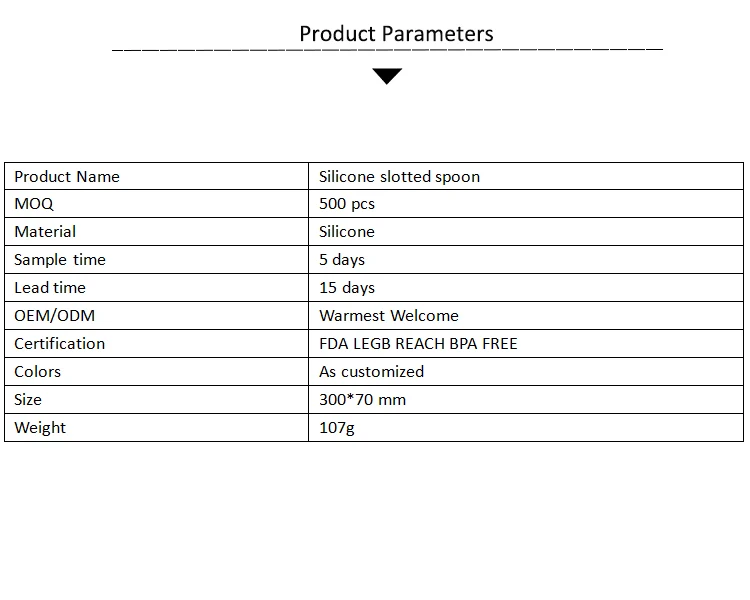 Product Parameters

| Product Name | Silicone slotted spoon |
|---|---|
| MOQ | 500 pcs |
| Material | Silicone |
| Sample time | 5 days |
| Lead time | 15 days |
| OEM/ODM | Warmest Welcome |
| Certification | FDA LEGB REACH BPA FREE |
| Colors | As customized |
| Size | 300*70 mm |
| Weight | 107g |